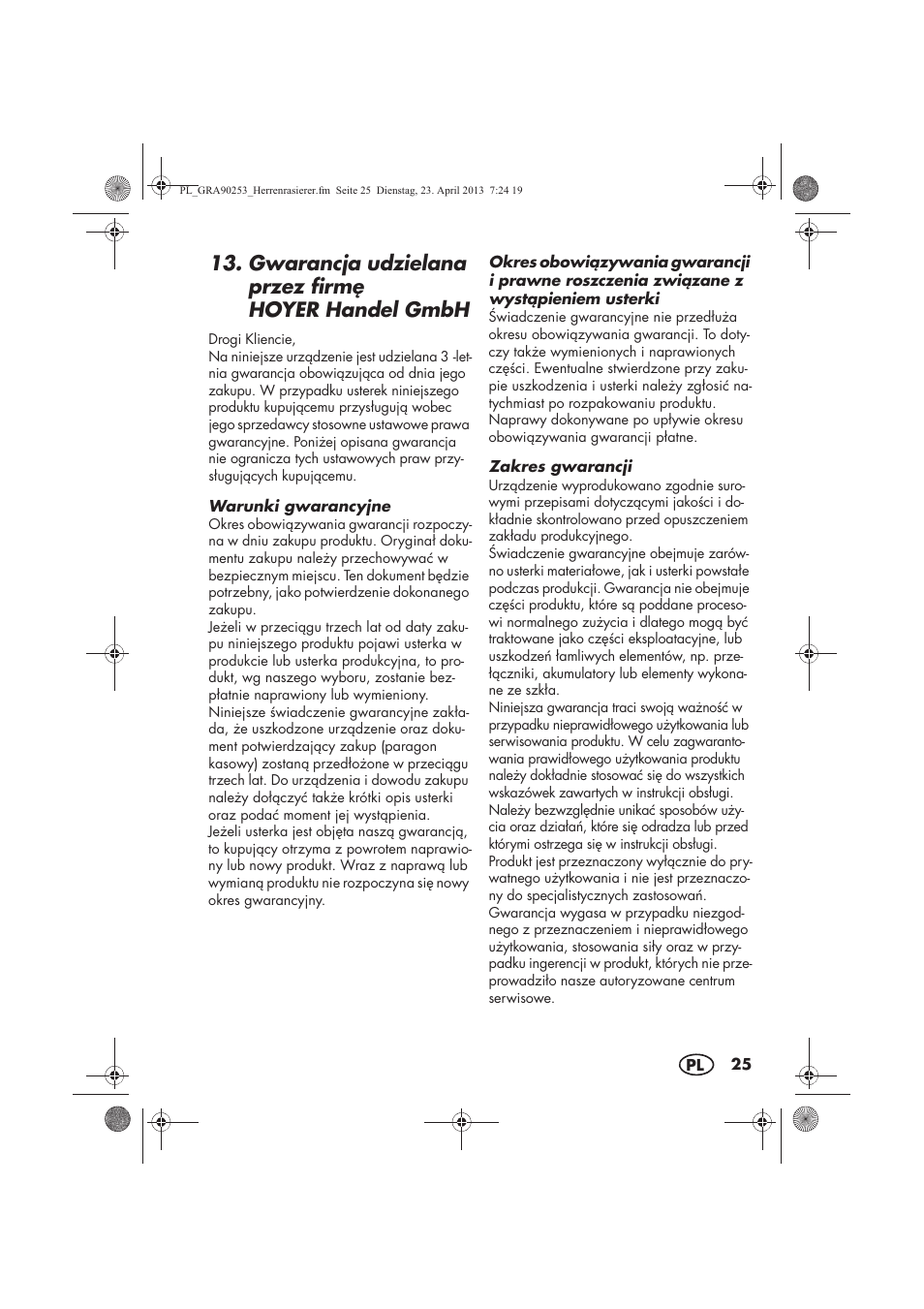 PL_GRA90253_Herrenrasierer.fm Seite 25 Dienstag, 23. April 2013 7:24 19

13. Gwarancja udzielana przez firmę HOYER Handel GmbH

Drogi Kliencie,
Na niniejsze urządzenie jest udzielana 3 -letnia gwarancja obowiązująca od dnia jego zakupu. W przypadku usterek niniejszego produktu kupującemu przysługują wobec jego sprzedawcy stosowne ustawowe prawa gwarancyjne. Poniżej opisana gwarancja nie ogranicza tych ustawowych praw przysługujących kupującemu.

Warunki gwarancyjne
Okres obowiązywania gwarancji rozpoczyna w dniu zakupu produktu. Oryginał dokumentu zakupu należy przechowywać w bezpiecznym miejscu. Ten dokument będzie potrzebny, jako potwierdzenie dokonanego zakupu.
Jeżeli w przeciągu trzech lat od daty zakupu niniejszego produktu pojawi usterka w produkcie lub usterka produkcyjna, to produkt, wg naszego wyboru, zostanie bezpłatnie naprawiony lub wymieniony. Niniejsze świadczenie gwarancyjne zakłada, że uszkodzone urządzenie oraz dokument potwierdzający zakup (paragon kasowy) zostaną przedłożone w przeciągu trzech lat. Do urządzenia i dowodu zakupu należy dołączyć także krótki opis usterki oraz podać moment jej wystąpienia.
Jeżeli usterka jest objęta naszą gwarancją, to kupujący otrzyma z powrotem naprawiony lub nowy produkt. Wraz z naprawą lub wymianą produktu nie rozpoczyna się nowy okres gwarancyjny.

Okres obowiązywania gwarancji i prawne roszczenia związane z wystąpieniem usterki
Świadczenie gwarancyjne nie przedłuża okresu obowiązywania gwarancji. To dotyczy także wymienionych i naprawionych części. Ewentualne stwierdzone przy zakupie uszkodzenia i usterki należy zgłosić natychmiast po rozpakowaniu produktu. Naprawy dokonywane po upływie okresu obowiązywania gwarancji płatne.

Zakres gwarancji
Urządzenie wyprodukowano zgodnie surowymi przepisami dotyczącymi jakości i dokładnie skontrolowano przed opuszczeniem zakładu produkcyjnego.
Świadczenie gwarancyjne obejmuje zarówno usterki materiałowe, jak i usterki powstałe podczas produkcji. Gwarancja nie obejmuje części produktu, które są poddane procesowi normalnego zużycia i dlatego mogą być traktowane jako części eksploatacyjne, lub uszkodzeń łamliwych elementów, np. przełączniki, akumulatory lub elementy wykonane ze szkła.
Niniejsza gwarancja traci swoją ważność w przypadku nieprawidłowego użytkowania lub serwisowania produktu. W celu zagwarantowania prawidłowego użytkowania produktu należy dokładnie stosować się do wszystkich wskazówek zawartych w instrukcji obsługi. Należy bezwzględnie unikać sposobów użycia oraz działań, które się odradza lub przed którymi ostrzega się w instrukcji obsługi.
Produkt jest przeznaczony wyłącznie do prywatnego użytkowania i nie jest przeznaczony do specjalistycznych zastosowań.
Gwarancja wygasa w przypadku niezgodnego z przeznaczeniem i nieprawidłowego użytkowania, stosowania siły oraz w przypadku ingerencji w produkt, których nie przeprowadziło nasze autoryzowane centrum serwisowe.

PL 25